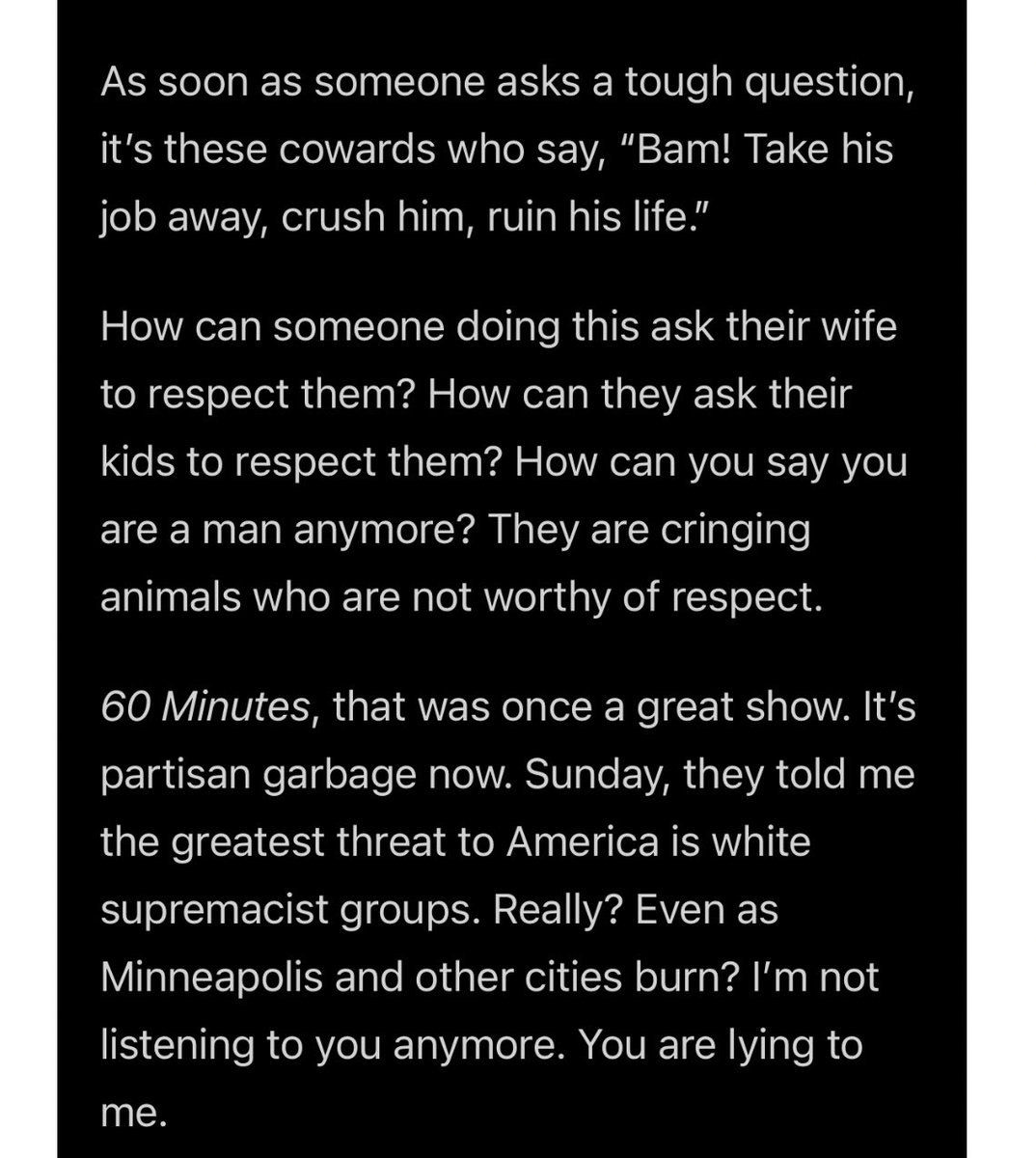 As soon as someone asks a tough question, it's these cowards who say, "Bam! Take his job away, crush him, ruin his life."

How can someone doing this ask their wife to respect them? How can they ask their kids to respect them? How can you say you are a man anymore? They are cringing animals who are not worthy of respect.

60 Minutes, that was once a great show. It's partisan garbage now. Sunday, they told me the greatest threat to America is white supremacist groups. Really? Even as Minneapolis and other cities burn? I'm not listening to you anymore. You are lying to me.